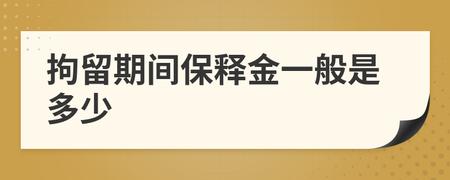 拘留期间保释金一般是多少